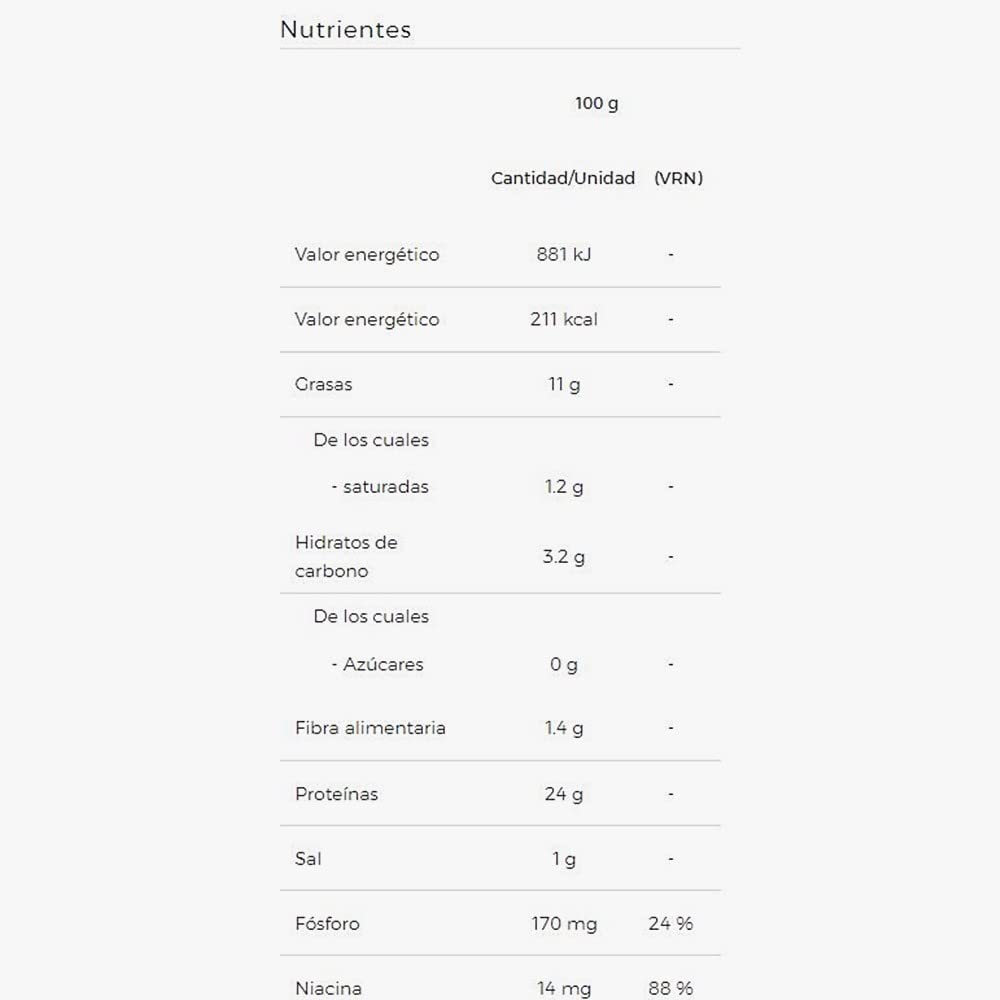 Nutrientes

| | 100 g | |
|---|---|---|
| | Cantidad/Unidad | (VRN) |
| Valor energético | 881 kJ | - |
| Valor energético | 211 kcal | - |
| Grasas | 11 g | - |
| De los cuales | | |
| - saturadas | 1.2 g | - |
| Hidratos de carbono | 3.2 g | - |
| De los cuales | | |
| - Azúcares | 0 g | - |
| Fibra alimentaria | 1.4 g | - |
| Proteínas | 24 g | - |
| Sal | 1 g | - |
| Fósforo | 170 mg | 24 % |
| Niacina | 14 mg | 88 % |